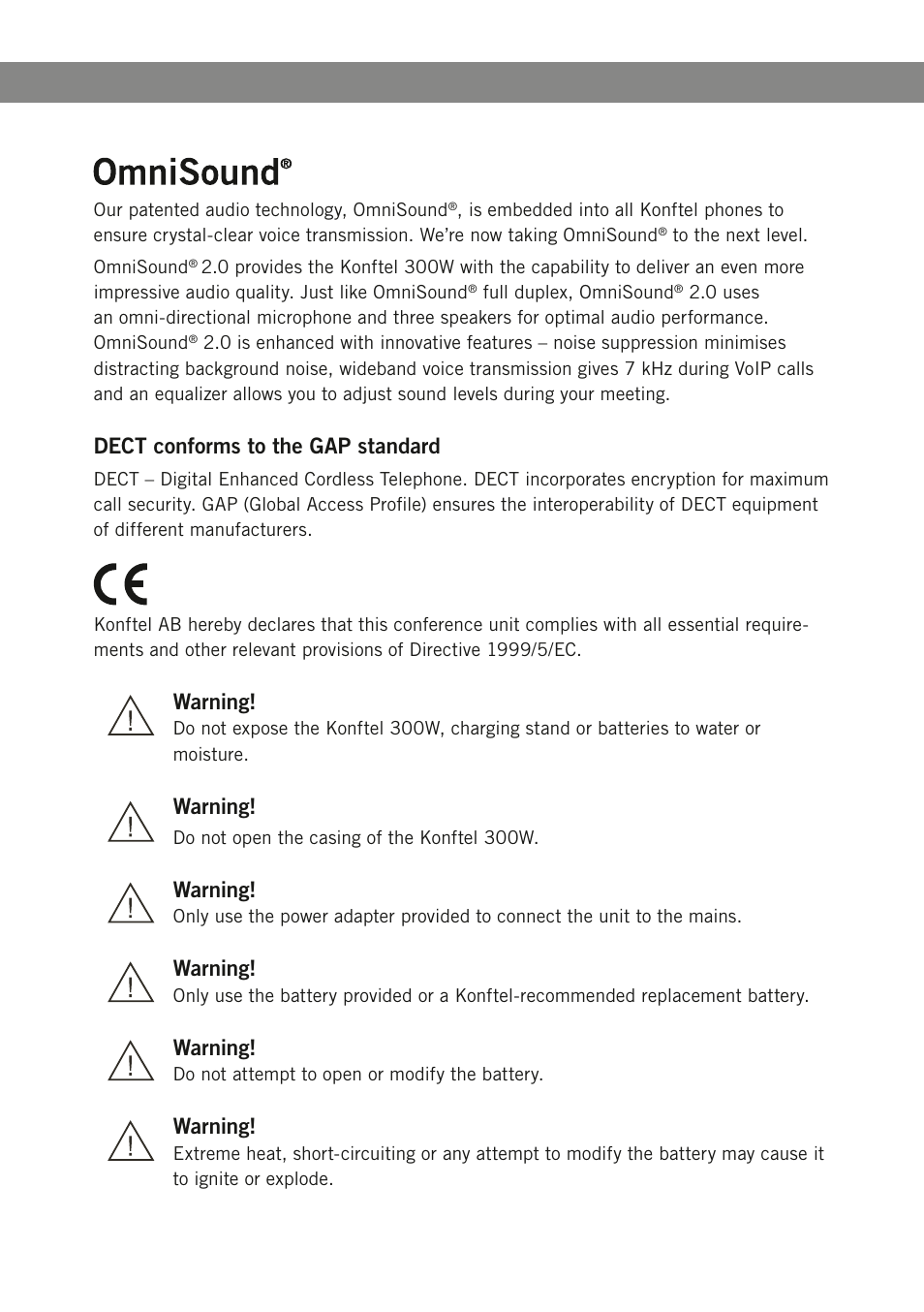 OmniSound®

Our patented audio technology, OmniSound®, is embedded into all Konftel phones to ensure crystal-clear voice transmission. We're now taking OmniSound® to the next level.

OmniSound® 2.0 provides the Konftel 300W with the capability to deliver an even more impressive audio quality. Just like OmniSound® full duplex, OmniSound® 2.0 uses an omni-directional microphone and three speakers for optimal audio performance. OmniSound® 2.0 is enhanced with innovative features – noise suppression minimises distracting background noise, wideband voice transmission gives 7 kHz during VoIP calls and an equalizer allows you to adjust sound levels during your meeting.

DECT conforms to the GAP standard

DECT – Digital Enhanced Cordless Telephone. DECT incorporates encryption for maximum call security. GAP (Global Access Profile) ensures the interoperability of DECT equipment of different manufacturers.

CE

Konftel AB hereby declares that this conference unit complies with all essential requirements and other relevant provisions of Directive 1999/5/EC.

Warning!
Do not expose the Konftel 300W, charging stand or batteries to water or moisture.

Warning!
Do not open the casing of the Konftel 300W.

Warning!
Only use the power adapter provided to connect the unit to the mains.

Warning!
Only use the battery provided or a Konftel-recommended replacement battery.

Warning!
Do not attempt to open or modify the battery.

Warning!
Extreme heat, short-circuiting or any attempt to modify the battery may cause it to ignite or explode.